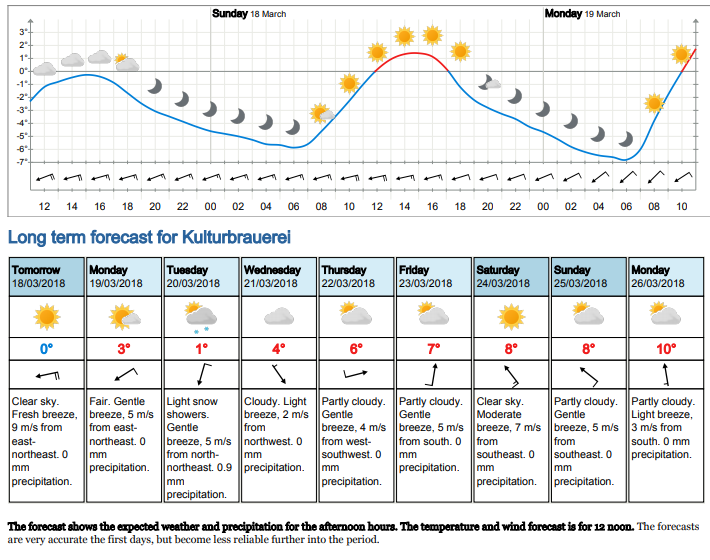 Sunday 18 March

Monday 19 March

3°
2°
1°
0°
-1°
-2°
-3°
-4°
-5°
-6°
-7°

12 14 16 18 20 22 00 02 04 06 08 10 12 14 16 18 20 22 00 02 04 06 08 10

Long term forecast for Kulturbrauerei

| Tomorrow 18/03/2018 | Monday 19/03/2018 | Tuesday 20/03/2018 | Wednesday 21/03/2018 | Thursday 22/03/2018 | Friday 23/03/2018 | Saturday 24/03/2018 | Sunday 25/03/2018 | Monday 26/03/2018 |
|---|---|---|---|---|---|---|---|---|
| 0° | 3° | 1° | 4° | 6° | 7° | 8° | 8° | 10° |
| Clear sky. Fresh breeze, 9 m/s from east-northeast. 0 mm precipitation. | Fair. Gentle breeze, 5 m/s from east-northeast. 0 mm precipitation. | Light snow showers. Gentle breeze, 5 m/s from north-northeast. 0.9 mm precipitation. | Cloudy. Light breeze, 2 m/s from northwest. 0 mm precipitation. | Partly cloudy. Gentle breeze, 4 m/s from west-southwest. 0 mm precipitation. | Partly cloudy. Gentle breeze, 5 m/s from south. 0 mm precipitation. | Clear sky. Moderate breeze, 7 m/s from southeast. 0 mm precipitation. | Partly cloudy. Gentle breeze, 5 m/s from southeast. 0 mm precipitation. | Partly cloudy. Light breeze, 3 m/s from south. 0 mm precipitation. |

The forecast shows the expected weather and precipitation for the afternoon hours. The temperature and wind forecast is for 12 noon. The forecasts are very accurate the first days, but become less reliable further into the period.